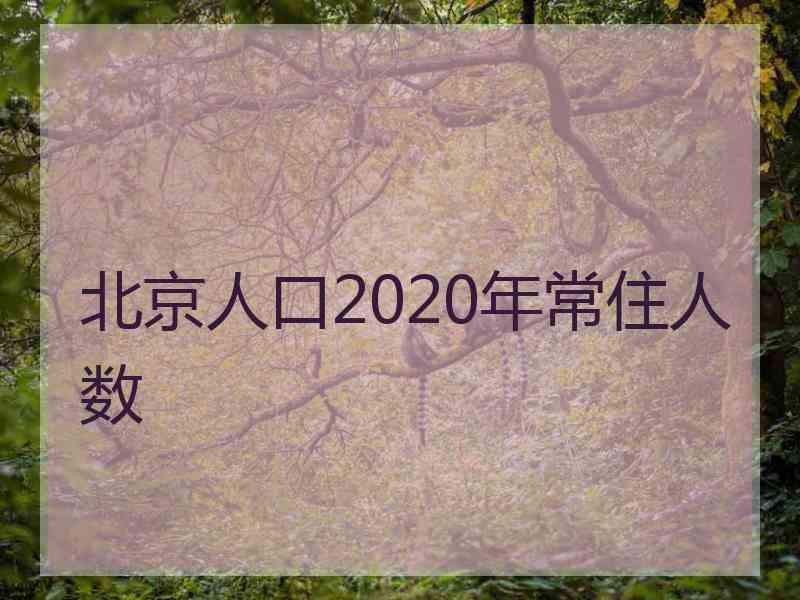 北京人口2020年常住人数